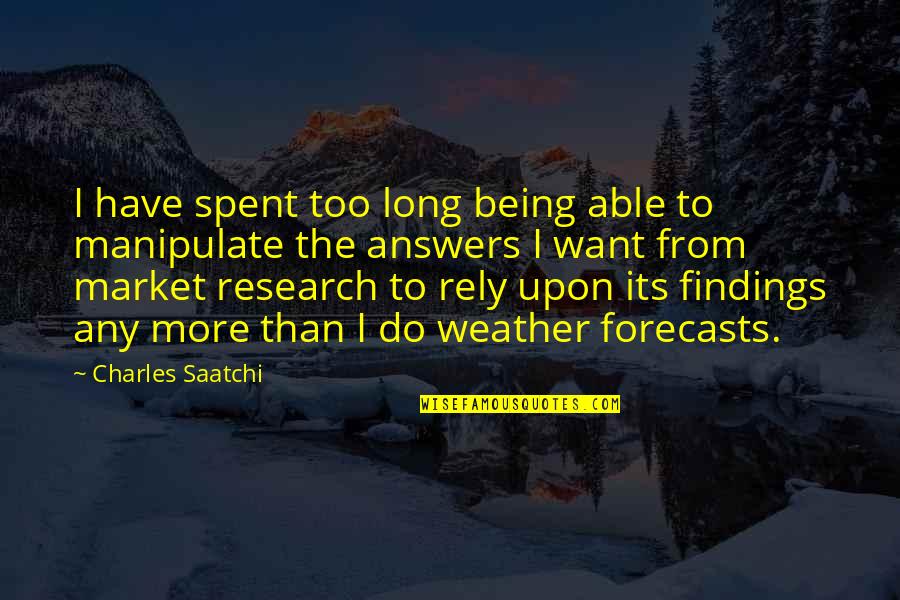 I have spent too long being able to manipulate the answers I want from market research to rely upon its findings any more than I do weather forecasts.

~ Charles Saatchi

WISEFAMOUSQUOTES.COM